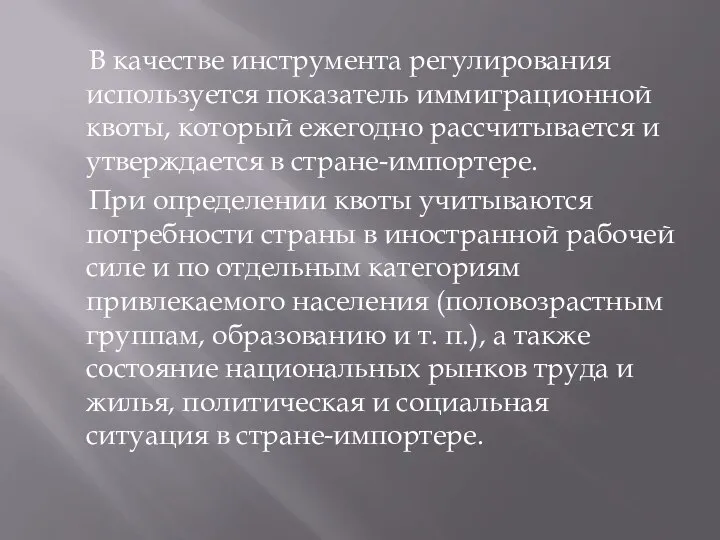 В качестве инструмента регулирования используется показатель иммиграционной квоты, который ежегодно рассчитывается и утверждается в стране-импортере.

При определении квоты учитываются потребности страны в иностранной рабочей силе и по отдельным категориям привлекаемого населения (половозрастным группам, образованию и т. п.), а также состояние национальных рынков труда и жилья, политическая и социальная ситуация в стране-импортере.